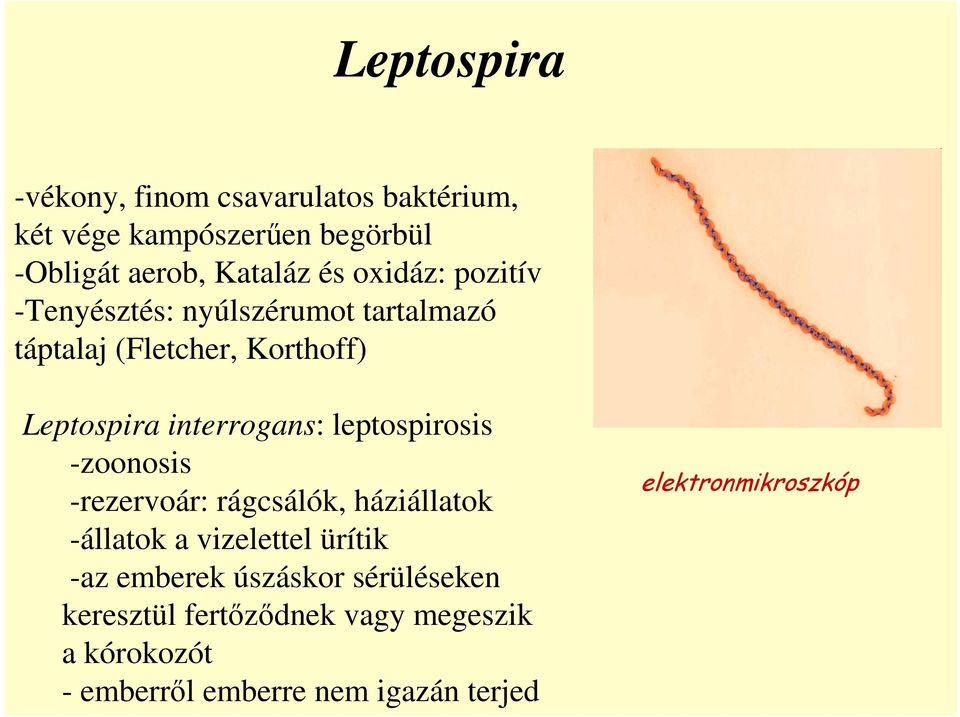 Leptospira

-vékony, finom csavarulatos baktérium, két vége kampószerűen begörbül
-Obligát aerob, Kataláz és oxidáz: pozitív
-Tenyésztés: nyúlszérumot tartalmazó táptalaj (Fletcher, Korthoff)

Leptospira interrogans: leptospirosis
-zoonosis
-rezervoár: rágcsálók, háziállatok
-állatok a vizelettel ürítik
-az emberek úszáskor sérüléseken keresztül fertőződnek vagy megeszik a kórokozót
- emberről emberre nem igazán terjed

elektronmikroszkóp